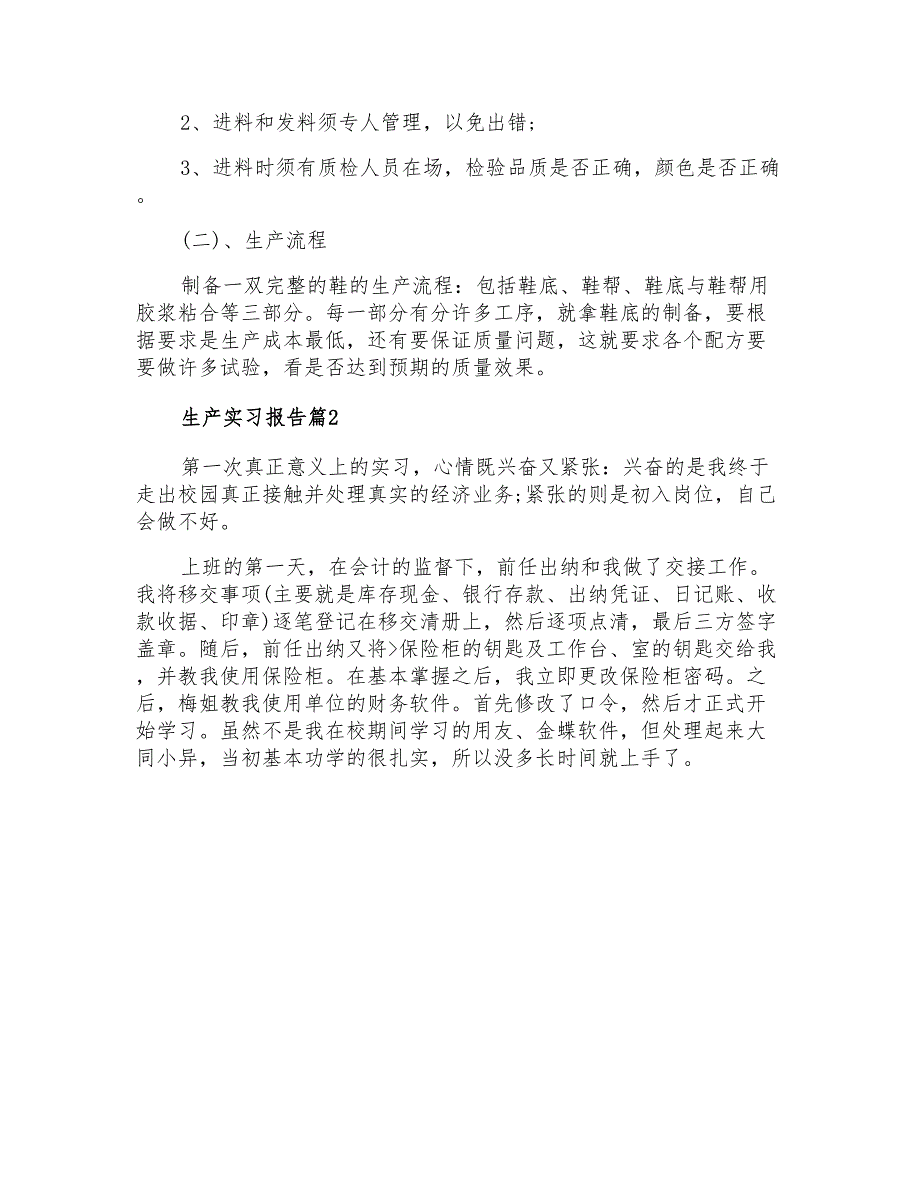 2、进料和发料须专人管理，以免出错；

3、进料时须有质检人员在场，检验品质是否正确，颜色是否正确。

(二)、生产流程

制备一双完整的鞋的生产流程：包括鞋底、鞋帮、鞋底与鞋帮用胶浆粘合等三部分。每一部分有分许多工序，就拿鞋底的制备，要根据要求是生产成本最低，还有要保证质量问题，这就要求各个配方要要做许多试验，看是否达到预期的质量效果。

生产实习报告篇2

第一次真正意义上的实习，心情既兴奋又紧张：兴奋的是我终于走出校园真正接触并处理真实的经济业务;紧张的则是初入岗位，自己会做不好。

上班的第一天，在会计的监督下，前任出纳和我做了交接工作。我将移交事项(主要就是库存现金、银行存款、出纳凭证、日记账、收款收据、印章)逐笔登记在移交清册上，然后逐项点清，最后三方签字盖章。随后，前任出纳又将>保险柜的钥匙及工作台、室的钥匙交给我，并教我使用保险柜。在基本掌握之后，我立即更改保险柜密码。之后，梅姐教我使用单位的财务软件。首先修改了口令，然后才正式开始学习。虽然不是我在校期间学习的用友、金蝶软件，但处理起来大同小异，当初基本功学的很扎实，所以没多长时间就上手了。